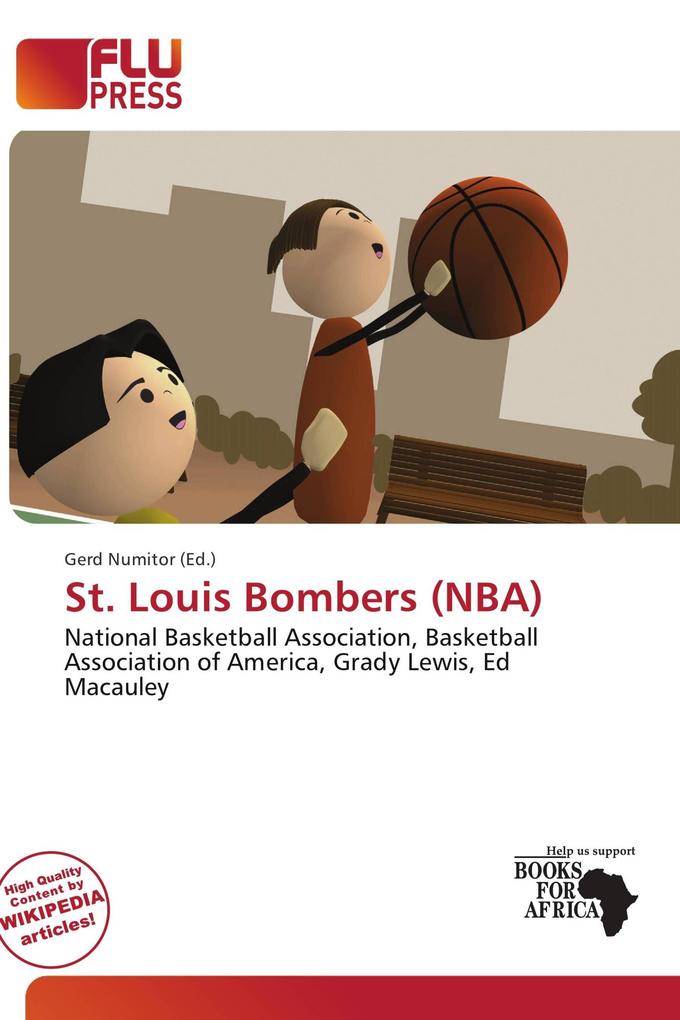 FLU PRESS

Gerd Numitor (Ed.)

St. Louis Bombers (NBA)

National Basketball Association, Basketball Association of America, Grady Lewis, Ed Macauley

High Quality Content by WIKIPEDIA articles!

Help us support BOOKS FOR AFRICA